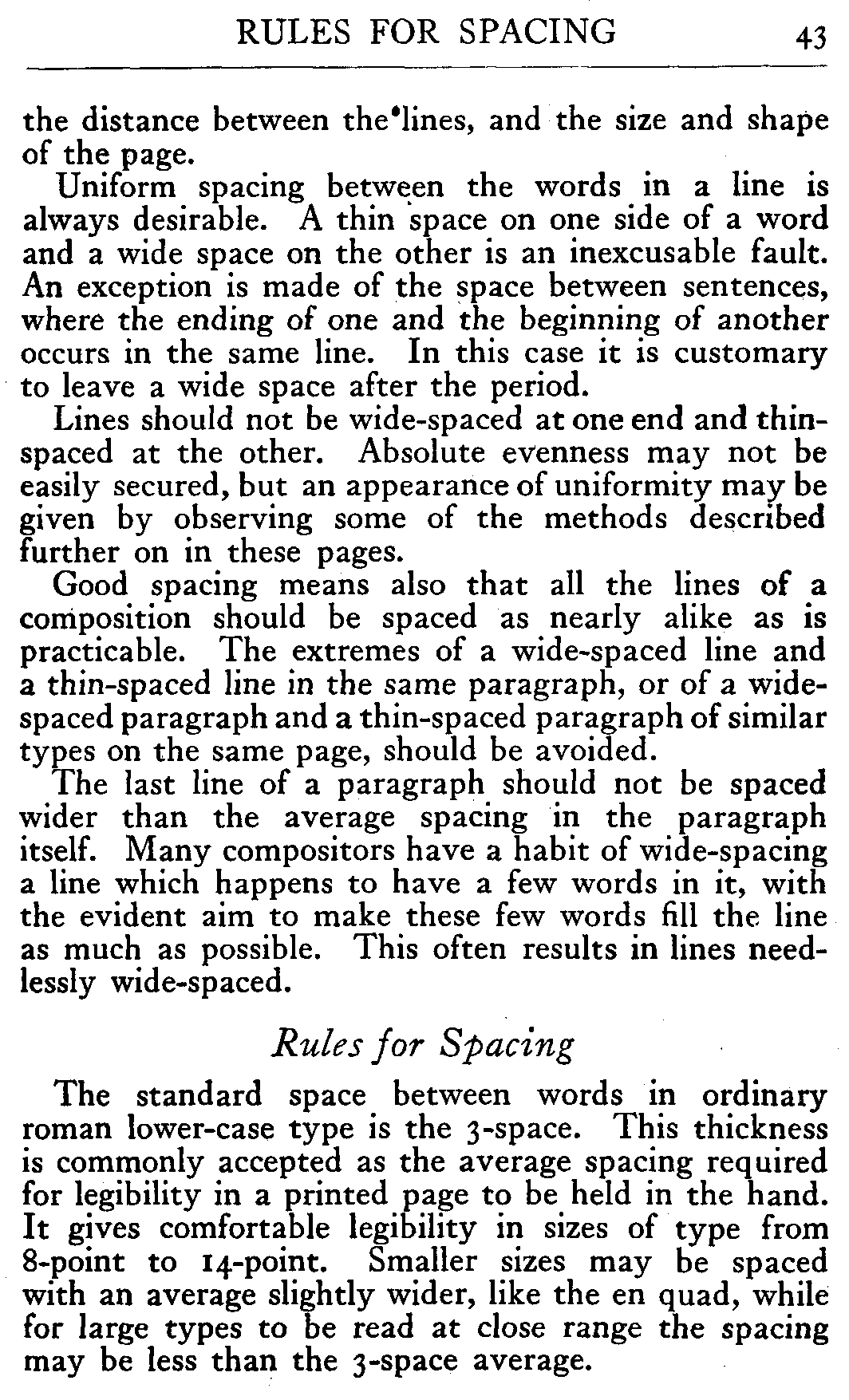 RULES FOR SPACING 43

the distance between the lines, and the size and shape of the page.

Uniform spacing between the words in a line is always desirable. A thin space on one side of a word and a wide space on the other is an inexcusable fault. An exception is made of the space between sentences, where the ending of one and the beginning of another occurs in the same line. In this case it is customary to leave a wide space after the period.

Lines should not be wide-spaced at one end and thin-spaced at the other. Absolute evenness may not be easily secured, but an appearance of uniformity may be given by observing some of the methods described further on in these pages.

Good spacing means also that all the lines of a composition should be spaced as nearly alike as is practicable. The extremes of a wide-spaced line and a thin-spaced line in the same paragraph, or of a wide-spaced paragraph and a thin-spaced paragraph of similar types on the same page, should be avoided.

The last line of a paragraph should not be spaced wider than the average spacing in the paragraph itself. Many compositors have a habit of wide-spacing a line which happens to have a few words in it, with the evident aim to make these few words fill the line as much as possible. This often results in lines needlessly wide-spaced.

Rules for Spacing

The standard space between words in ordinary roman lower-case type is the 3-space. This thickness is commonly accepted as the average spacing required for legibility in a printed page to be held in the hand. It gives comfortable legibility in sizes of type from 8-point to 14-point. Smaller sizes may be spaced with an average slightly wider, like the en quad, while for large types to be read at close range the spacing may be less than the 3-space average.